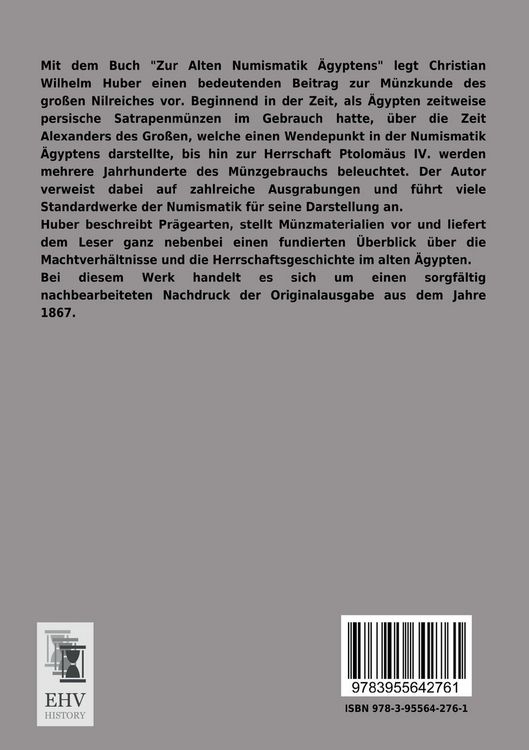 Mit dem Buch "Zur Alten Numismatik Ägyptens" legt Christian Wilhelm Huber einen bedeutenden Beitrag zur Münzkunde des großen Nilreiches vor. Beginnend in der Zeit, als Ägypten zeitweise persische Satrapenmünzen im Gebrauch hatte, über die Zeit Alexanders des Großen, welche einen Wendepunkt in der Numismatik Ägyptens darstellte, bis hin zur Herrschaft Ptolomäus IV. werden mehrere Jahrhunderte des Münzgebrauchs beleuchtet. Der Autor verweist dabei auf zahlreiche Ausgrabungen und führt viele Standardwerke der Numismatik für seine Darstellung an.
Huber beschreibt Prägearten, stellt Münzmaterialien vor und liefert dem Leser ganz nebenbei einen fundierten Überblick über die Machtverhältnisse und die Herrschaftsgeschichte im alten Ägypten.
Bei diesem Werk handelt es sich um einen sorgfältig nachbearbeiteten Nachdruck der Originalausgabe aus dem Jahre 1867.

EHV
HISTORY

9783955642761
ISBN 978-3-95564-276-1